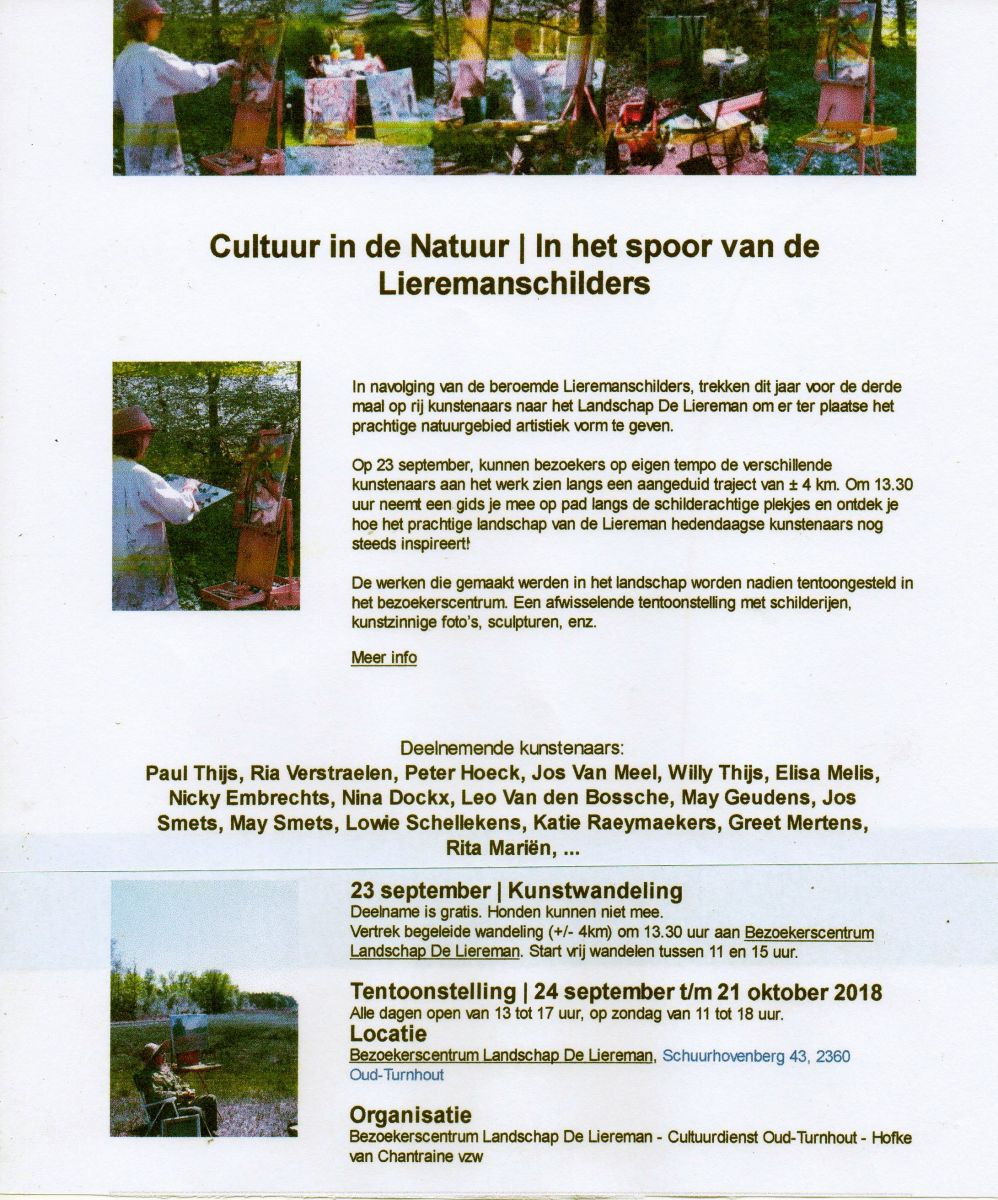 Cultuur in de Natuur | In het spoor van de Lieremanschilders

In navolging van de beroemde Lieremanschilders, trekken dit jaar voor de derde maal op rij kunstenaars naar het Landschap De Liereman om er ter plaatse het prachtige natuurgebied artistiek vorm te geven.

Op 23 september, kunnen bezoekers op eigen tempo de verschillende kunstenaars aan het werk zien langs een aangeduid traject van ± 4 km. Om 13.30 uur neemt een gids je mee op pad langs de schilderachtige plekjes en ontdek je hoe het prachtige landschap van de Liereman hedendaagse kunstenaars nog steeds inspireert!

De werken die gemaakt werden in het landschap worden nadien tentoongesteld in het bezoekerscentrum. Een afwisselende tentoonstelling met schilderijen, kunstzinnige foto's, sculpturen, enz.

Meer info

Deelnemende kunstenaars:
Paul Thijs, Ria Verstraelen, Peter Hoeck, Jos Van Meel, Willy Thijs, Elisa Melis, Nicky Embrechts, Nina Dockx, Leo Van den Bossche, May Geudens, Jos Smets, May Smets, Lowie Schellekens, Katie Raeymaekers, Greet Mertens, Rita Mariën, ...

23 september | Kunstwandeling
Deelname is gratis. Honden kunnen niet mee.
Vertrek begeleide wandeling (+/- 4km) om 13.30 uur aan Bezoekerscentrum Landschap De Liereman. Start vrij wandelen tussen 11 en 15 uur.

Tentoonstelling | 24 september t/m 21 oktober 2018
Alle dagen open van 13 tot 17 uur, op zondag van 11 tot 18 uur.
Locatie
Bezoekerscentrum Landschap De Liereman, Schuurhovenberg 43, 2360 Oud-Turnhout

Organisatie
Bezoekerscentrum Landschap De Liereman - Cultuurdienst Oud-Turnhout - Hofke van Chantraine vzw